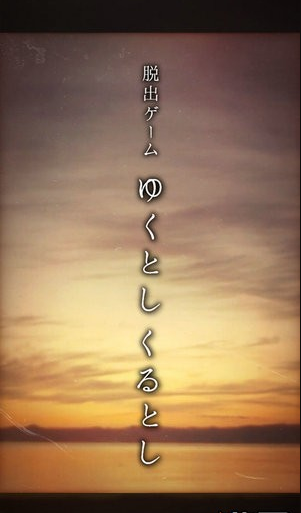 脱出ゲーム

ゆくとしくるとし